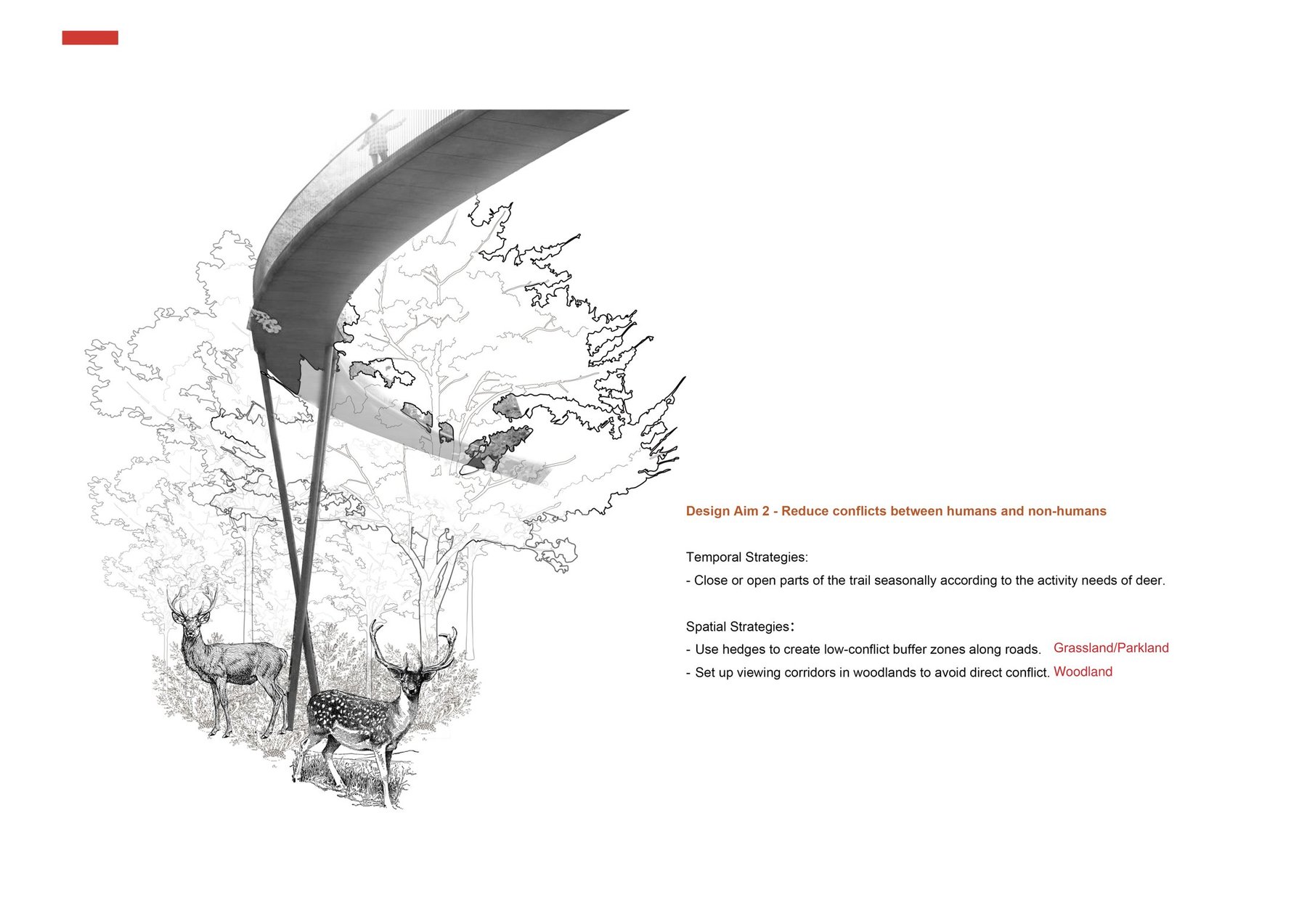 Design Aim 2 - Reduce conflicts between humans and non-humans

Temporal Strategies:

- Close or open parts of the trail seasonally according to the activity needs of deer.

Spatial Strategies:

- Use hedges to create low-conflict buffer zones along roads. Grassland/Parkland

- Set up viewing corridors in woodlands to avoid direct conflict. Woodland